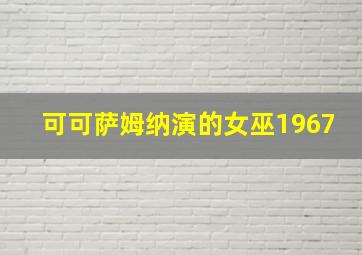 可可萨姆纳演的女巫1967